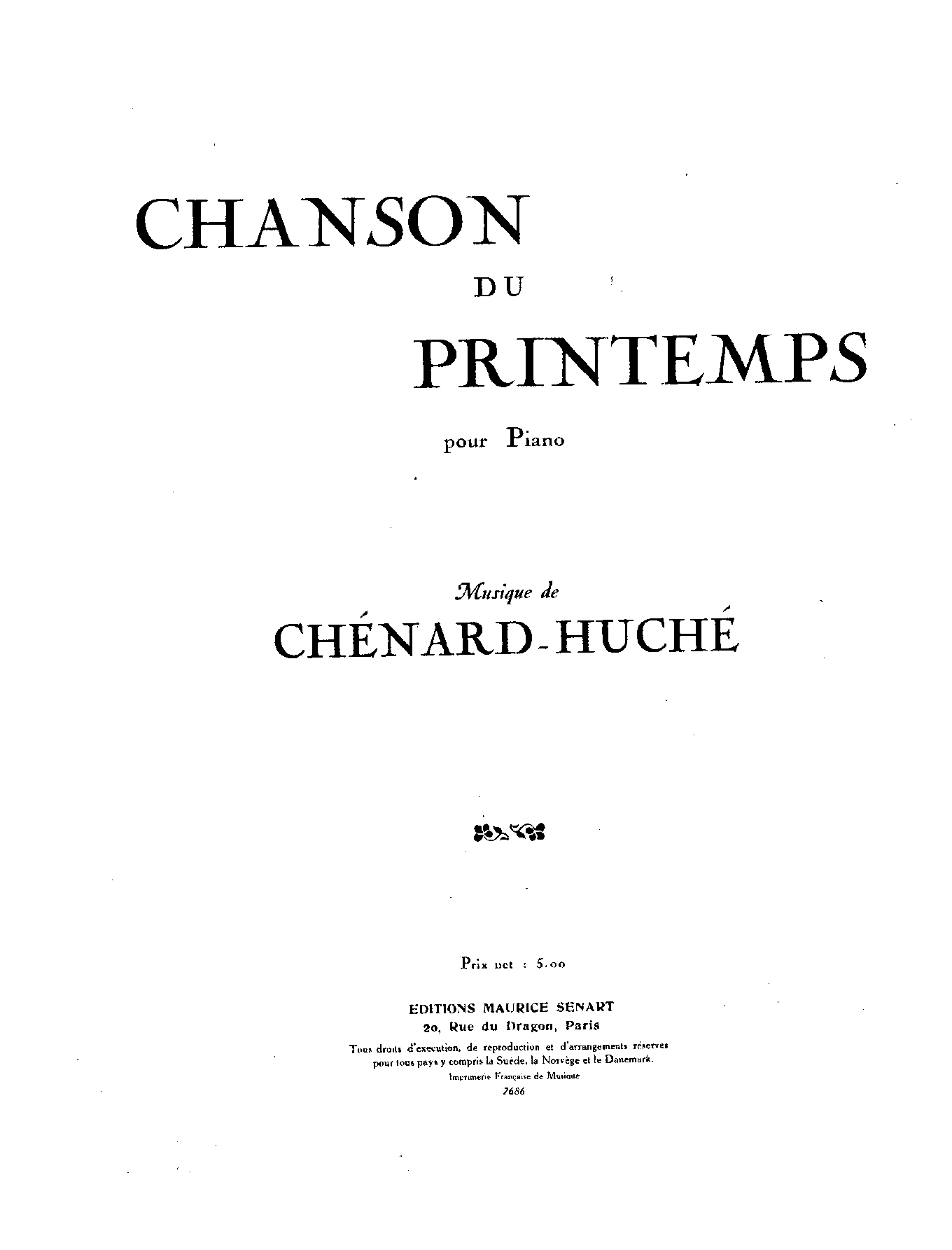 CHANSON
DU
PRINTEMPS

pour Piano

Musique de
CHÉNARD-HUCHÉ

Prix net : 5.00

EDITIONS MAURICE SENART
20, Rue du Dragon, Paris

Tous droits d'execution, de reproduction et d'arrangements réservés pour tous pays y compris la Suède, la Norvège et le Danemark.
Imprimerie Française de Musique
7686